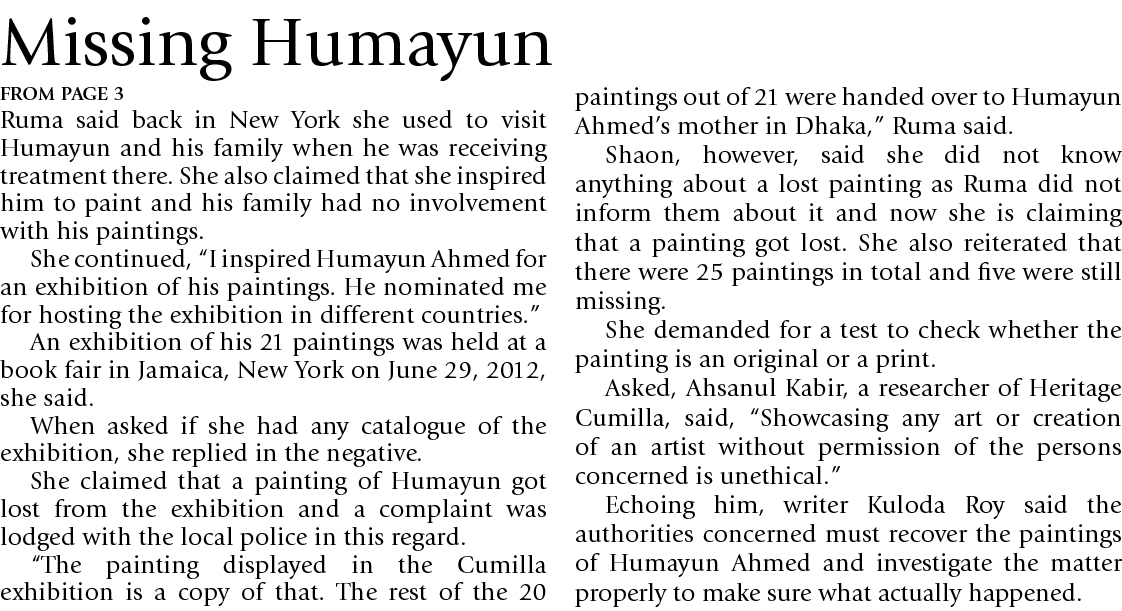 Missing Humayun

FROM PAGE 3

Ruma said back in New York she used to visit Humayun and his family when he was receiving treatment there. She also claimed that she inspired him to paint and his family had no involvement with his paintings.

She continued, "I inspired Humayun Ahmed for an exhibition of his paintings. He nominated me for hosting the exhibition in different countries."

An exhibition of his 21 paintings was held at a book fair in Jamaica, New York on June 29, 2012, she said.

When asked if she had any catalogue of the exhibition, she replied in the negative.

She claimed that a painting of Humayun got lost from the exhibition and a complaint was lodged with the local police in this regard.

"The painting displayed in the Cumilla exhibition is a copy of that. The rest of the 20 paintings out of 21 were handed over to Humayun Ahmed's mother in Dhaka," Ruma said.

Shaon, however, said she did not know anything about a lost painting as Ruma did not inform them about it and now she is claiming that a painting got lost. She also reiterated that there were 25 paintings in total and five were still missing.

She demanded for a test to check whether the painting is an original or a print.

Asked, Ahsanul Kabir, a researcher of Heritage Cumilla, said, "Showcasing any art or creation of an artist without permission of the persons concerned is unethical."

Echoing him, writer Kuloda Roy said the authorities concerned must recover the paintings of Humayun Ahmed and investigate the matter properly to make sure what actually happened.